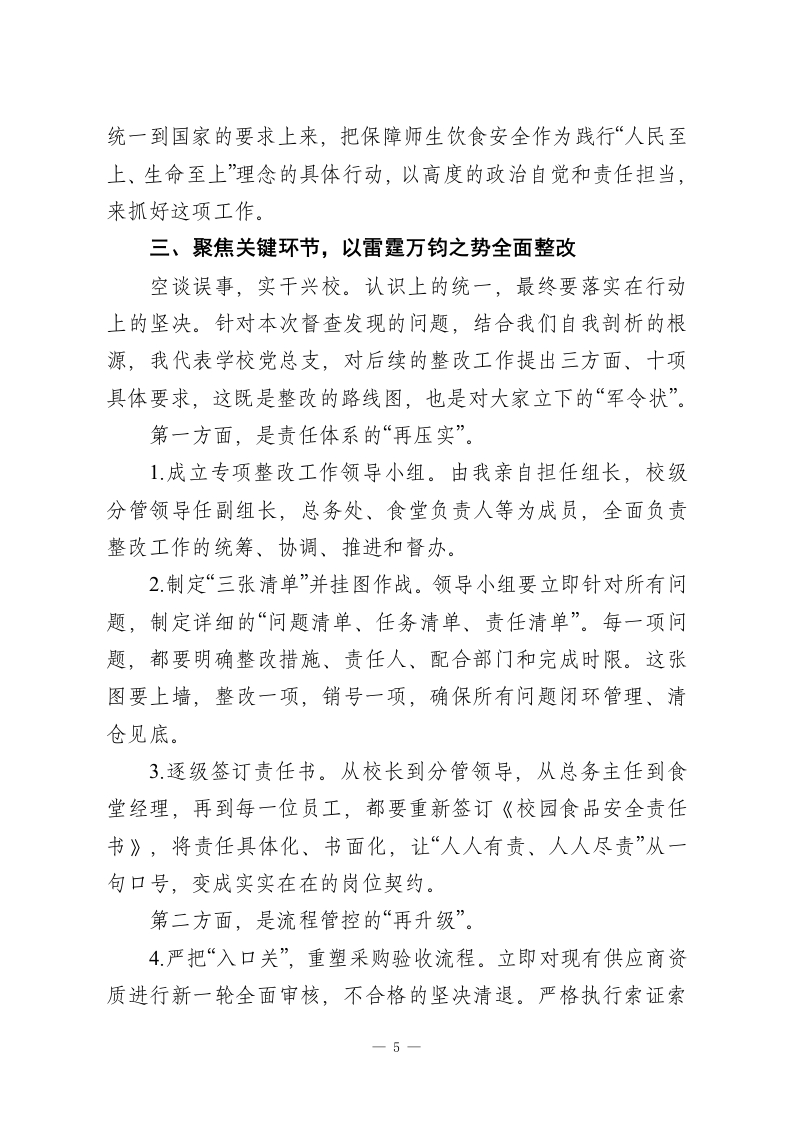 统一到国家的要求上来，把保障师生饮食安全作为践行“人民至上、生命至上”理念的具体行动，以高度的政治自觉和责任担当，来抓好这项工作。

三、聚焦关键环节，以雷霆万钧之势全面整改

空谈误事，实干兴校。认识上的统一，最终要落实在行动上的坚决。针对本次督查发现的问题，结合我们自我剖析的根源，我代表学校党总支，对后续的整改工作提出三方面、十项具体要求，这既是整改的路线图，也是对大家立下的“军令状”。

第一方面，是责任体系的“再压实”。

1.成立专项整改工作领导小组。由我亲自担任组长，校级分管领导任副组长，总务处、食堂负责人等为成员，全面负责整改工作的统筹、协调、推进和督办。

2.制定“三张清单”并挂图作战。领导小组要立即针对所有问题，制定详细的“问题清单、任务清单、责任清单”。每一项问题，都要明确整改措施、责任人、配合部门和完成时限。这张图要上墙，整改一项，销号一项，确保所有问题闭环管理、清仓见底。

3.逐级签订责任书。从校长到分管领导，从总务主任到食堂经理，再到每一位员工，都要重新签订《校园食品安全责任书》，将责任具体化、书面化，让“人人有责、人人尽责”从一句口号，变成实实在在的岗位契约。

第二方面，是流程管控的“再升级”。

4.严把“入口关”，重塑采购验收流程。立即对现有供应商资质进行新一轮全面审核，不合格的坚决清退。严格执行索证索

— 5 —